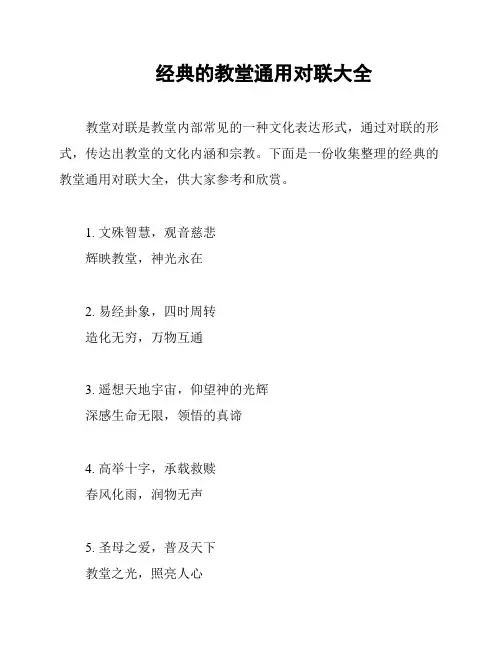 经典的教堂通用对联大全

教堂对联是教堂内部常见的一种文化表达形式，通过对联的形式，传达出教堂的文化内涵和宗教。下面是一份收集整理的经典的教堂通用对联大全，供大家参考和欣赏。

1. 文殊智慧，观音慈悲
辉映教堂，神光永在

2. 易经卦象，四时周转
造化无穷，万物互通

3. 遥想天地宇宙，仰望神的光辉
深感生命无限，领悟的真谛

4. 高举十字，承载救赎
春风化雨，润物无声

5. 圣母之爱，普及天下
教堂之光，照亮人心